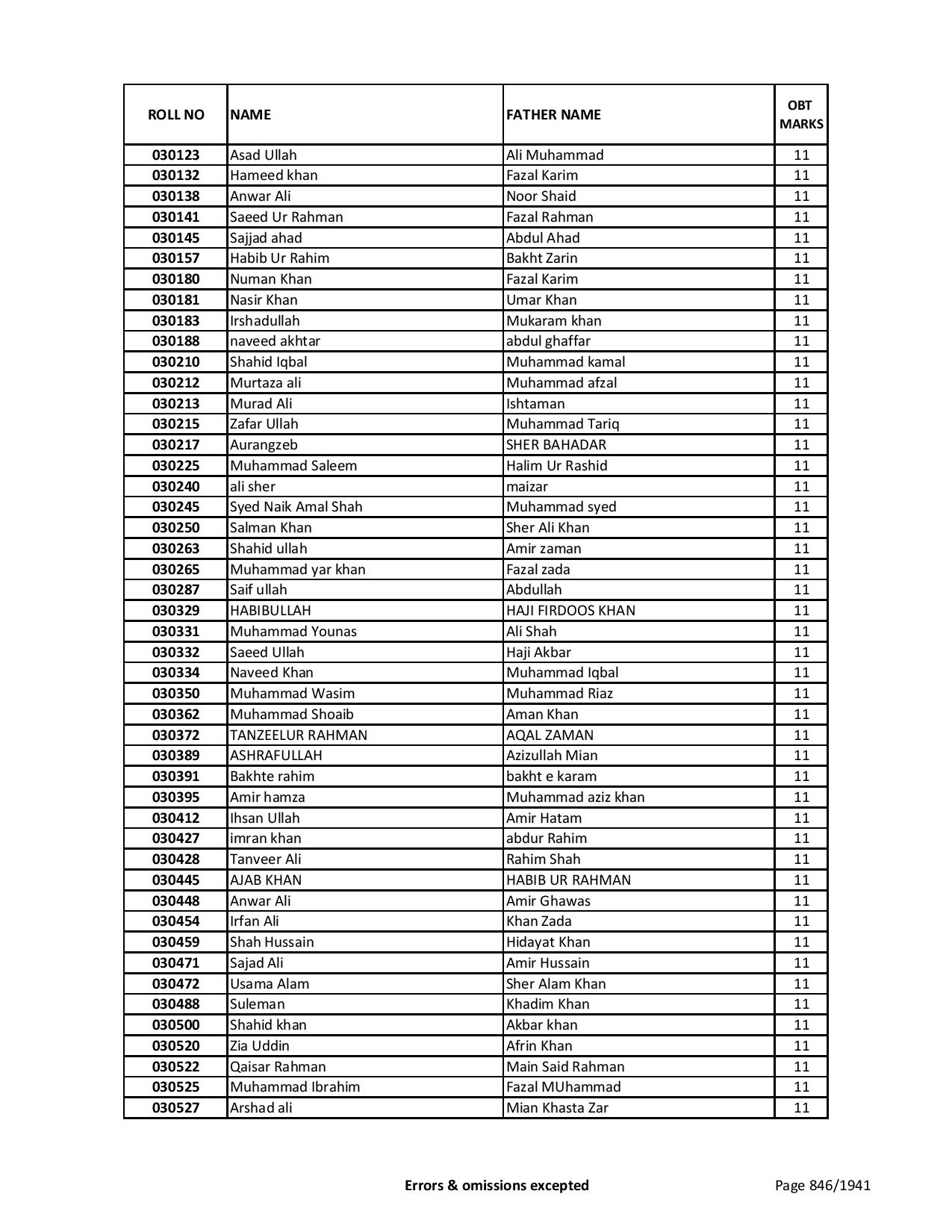 | ROLL NO | NAME | FATHER NAME | OBT MARKS |
|---|---|---|---|
| 030123 | Asad Ullah | Ali Muhammad | 11 |
| 030132 | Hameed khan | Fazal Karim | 11 |
| 030138 | Anwar Ali | Noor Shaid | 11 |
| 030141 | Saeed Ur Rahman | Fazal Rahman | 11 |
| 030145 | Sajjad ahad | Abdul Ahad | 11 |
| 030157 | Habib Ur Rahim | Bakht Zarin | 11 |
| 030180 | Numan Khan | Fazal Karim | 11 |
| 030181 | Nasir Khan | Umar Khan | 11 |
| 030183 | Irshadullah | Mukaram khan | 11 |
| 030188 | naveed akhtar | abdul ghaffar | 11 |
| 030210 | Shahid Iqbal | Muhammad kamal | 11 |
| 030212 | Murtaza ali | Muhammad afzal | 11 |
| 030213 | Murad Ali | Ishtaman | 11 |
| 030215 | Zafar Ullah | Muhammad Tariq | 11 |
| 030217 | Aurangzeb | SHER BAHADAR | 11 |
| 030225 | Muhammad Saleem | Halim Ur Rashid | 11 |
| 030240 | ali sher | maizar | 11 |
| 030245 | Syed Naik Amal Shah | Muhammad syed | 11 |
| 030250 | Salman Khan | Sher Ali Khan | 11 |
| 030263 | Shahid ullah | Amir zaman | 11 |
| 030265 | Muhammad yar khan | Fazal zada | 11 |
| 030287 | Saif ullah | Abdullah | 11 |
| 030329 | HABIBULLAH | HAJI FIRDOOS KHAN | 11 |
| 030331 | Muhammad Younas | Ali Shah | 11 |
| 030332 | Saeed Ullah | Haji Akbar | 11 |
| 030334 | Naveed Khan | Muhammad Iqbal | 11 |
| 030350 | Muhammad Wasim | Muhammad Riaz | 11 |
| 030362 | Muhammad Shoaib | Aman Khan | 11 |
| 030372 | TANZEELUR RAHMAN | AQAL ZAMAN | 11 |
| 030389 | ASHRAFULLAH | Azizullah Mian | 11 |
| 030391 | Bakhte rahim | bakht e karam | 11 |
| 030395 | Amir hamza | Muhammad aziz khan | 11 |
| 030412 | Ihsan Ullah | Amir Hatam | 11 |
| 030427 | imran khan | abdur Rahim | 11 |
| 030428 | Tanveer Ali | Rahim Shah | 11 |
| 030445 | AJAB KHAN | HABIB UR RAHMAN | 11 |
| 030448 | Anwar Ali | Amir Ghawas | 11 |
| 030454 | Irfan Ali | Khan Zada | 11 |
| 030459 | Shah Hussain | Hidayat Khan | 11 |
| 030471 | Sajad Ali | Amir Hussain | 11 |
| 030472 | Usama Alam | Sher Alam Khan | 11 |
| 030488 | Suleman | Khadim Khan | 11 |
| 030500 | Shahid khan | Akbar khan | 11 |
| 030520 | Zia Uddin | Afrin Khan | 11 |
| 030522 | Qaisar Rahman | Main Said Rahman | 11 |
| 030525 | Muhammad Ibrahim | Fazal MUhammad | 11 |
| 030527 | Arshad ali | Mian Khasta Zar | 11 |

Errors & omissions excepted

Page 846/1941